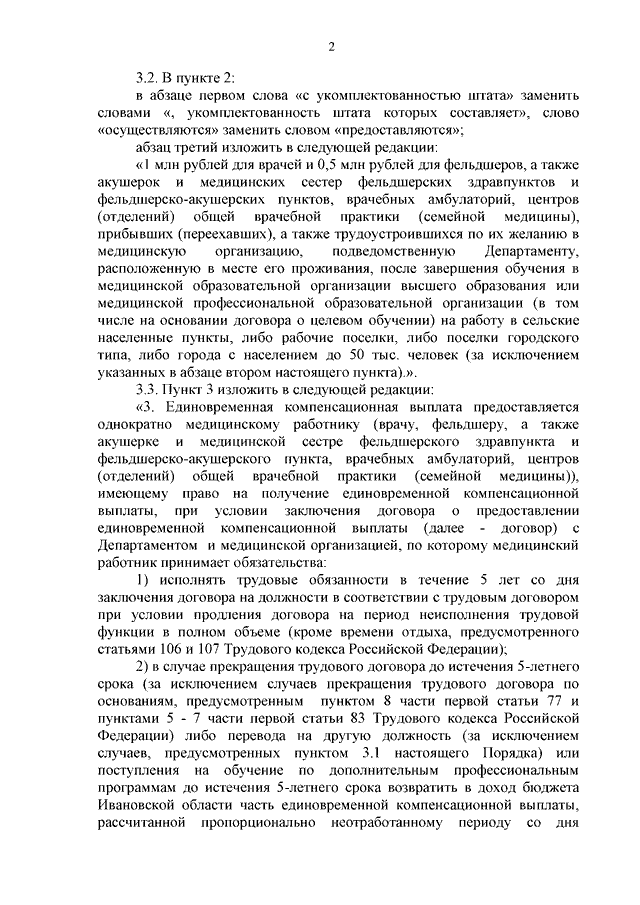 2

3.2. В пункте 2:

в абзаце первом слова «с укомплектованностью штата» заменить словами «, укомплектованность штата которых составляет», слово «осуществляются» заменить словом «предоставляются»;

абзац третий изложить в следующей редакции:

«1 млн рублей для врачей и 0,5 млн рублей для фельдшеров, а также акушерок и медицинских сестер фельдшерских здравпунктов и фельдшерско-акушерских пунктов, врачебных амбулаторий, центров (отделений) общей врачебной практики (семейной медицины), прибывших (переехавших), а также трудоустроившихся по их желанию в медицинскую организацию, подведомственную Департаменту, расположенную в месте его проживания, после завершения обучения в медицинской образовательной организации высшего образования или медицинской профессиональной образовательной организации (в том числе на основании договора о целевом обучении) на работу в сельские населенные пункты, либо рабочие поселки, либо поселки городского типа, либо города с населением до 50 тыс. человек (за исключением указанных в абзаце втором настоящего пункта).».

3.3. Пункт 3 изложить в следующей редакции:

«3. Единовременная компенсационная выплата предоставляется однократно медицинскому работнику (врачу, фельдшеру, а также акушерке и медицинской сестре фельдшерского здравпункта и фельдшерско-акушерского пункта, врачебных амбулаторий, центров (отделений) общей врачебной практики (семейной медицины)), имеющему право на получение единовременной компенсационной выплаты, при условии заключения договора о предоставлении единовременной компенсационной выплаты (далее - договор) с Департаментом и медицинской организацией, по которому медицинский работник принимает обязательства:

1) исполнять трудовые обязанности в течение 5 лет со дня заключения договора на должности в соответствии с трудовым договором при условии продления договора на период неисполнения трудовой функции в полном объеме (кроме времени отдыха, предусмотренного статьями 106 и 107 Трудового кодекса Российской Федерации);

2) в случае прекращения трудового договора до истечения 5-летнего срока (за исключением случаев прекращения трудового договора по основаниям, предусмотренным пунктом 8 части первой статьи 77 и пунктами 5 - 7 части первой статьи 83 Трудового кодекса Российской Федерации) либо перевода на другую должность (за исключением случаев, предусмотренных пунктом 3.1 настоящего Порядка) или поступления на обучение по дополнительным профессиональным программам до истечения 5-летнего срока возвратить в доход бюджета Ивановской области часть единовременной компенсационной выплаты, рассчитанной пропорционально неотработанному периоду со дня